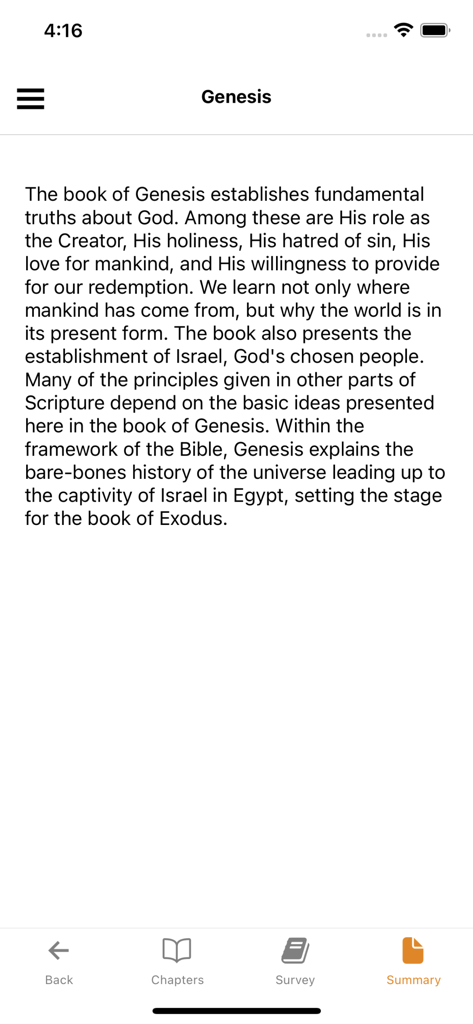 4:16

Genesis

The book of Genesis establishes fundamental truths about God. Among these are His role as the Creator, His holiness, His hatred of sin, His love for mankind, and His willingness to provide for our redemption. We learn not only where mankind has come from, but why the world is in its present form. The book also presents the establishment of Israel, God's chosen people. Many of the principles given in other parts of Scripture depend on the basic ideas presented here in the book of Genesis. Within the framework of the Bible, Genesis explains the bare-bones history of the universe leading up to the captivity of Israel in Egypt, setting the stage for the book of Exodus.

Back
Chapters
Survey
Summary